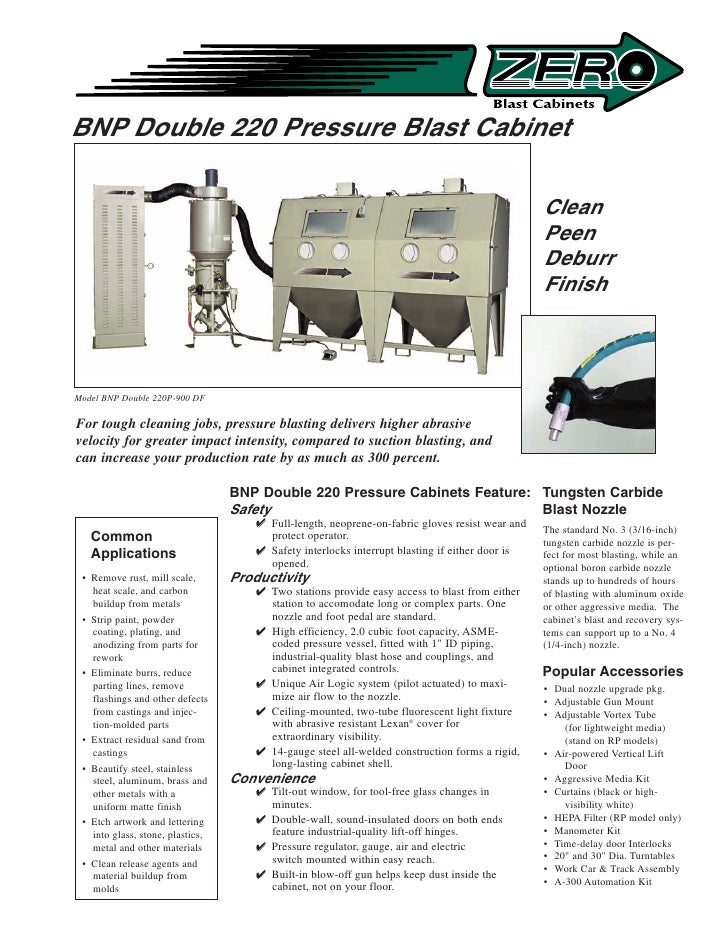 ZERO
Blast Cabinets

BNP Double 220 Pressure Blast Cabinet

Clean
Peen
Deburr
Finish

Model BNP Double 220P-900 DF

For tough cleaning jobs, pressure blasting delivers higher abrasive velocity for greater impact intensity, compared to suction blasting, and can increase your production rate by as much as 300 percent.

Common Applications

• Remove rust, mill scale, heat scale, and carbon buildup from metals
• Strip paint, powder coating, plating, and anodizing from parts for rework
• Eliminate burrs, reduce parting lines, remove flashings and other defects from castings and injection-molded parts
• Extract residual sand from castings
• Beautify steel, stainless steel, aluminum, brass and other metals with a uniform matte finish
• Etch artwork and lettering into glass, stone, plastics, metal and other materials
• Clean release agents and material buildup from molds

BNP Double 220 Pressure Cabinets Feature:

Safety
✔ Full-length, neoprene-on-fabric gloves resist wear and protect operator.
✔ Safety interlocks interrupt blasting if either door is opened.

Productivity
✔ Two stations provide easy access to blast from either station to accomodate long or complex parts. One nozzle and foot pedal are standard.
✔ High efficiency, 2.0 cubic foot capacity, ASME-coded pressure vessel, fitted with 1" ID piping, industrial-quality blast hose and couplings, and cabinet integrated controls.
✔ Unique Air Logic system (pilot actuated) to maximize air flow to the nozzle.
✔ Ceiling-mounted, two-tube fluorescent light fixture with abrasive resistant Lexan® cover for extraordinary visibility.
✔ 14-gauge steel all-welded construction forms a rigid, long-lasting cabinet shell.

Convenience
✔ Tilt-out window, for tool-free glass changes in minutes.
✔ Double-wall, sound-insulated doors on both ends feature industrial-quality lift-off hinges.
✔ Pressure regulator, gauge, air and electric switch mounted within easy reach.
✔ Built-in blow-off gun helps keep dust inside the cabinet, not on your floor.

Tungsten Carbide Blast Nozzle

The standard No. 3 (3/16-inch) tungsten carbide nozzle is perfect for most blasting, while an optional boron carbide nozzle stands up to hundreds of hours of blasting with aluminum oxide or other aggressive media. The cabinet's blast and recovery systems can support up to a No. 4 (1/4-inch) nozzle.

Popular Accessories
• Dual nozzle upgrade pkg.
• Adjustable Gun Mount
• Adjustable Vortex Tube (for lightweight media) (stand on RP models)
• Air-powered Vertical Lift Door
• Aggressive Media Kit
• Curtains (black or high-visibility white)
• HEPA Filter (RP model only)
• Manometer Kit
• Time-delay door Interlocks
• 20" and 30" Dia. Turntables
• Work Car & Track Assembly
• A-300 Automation Kit